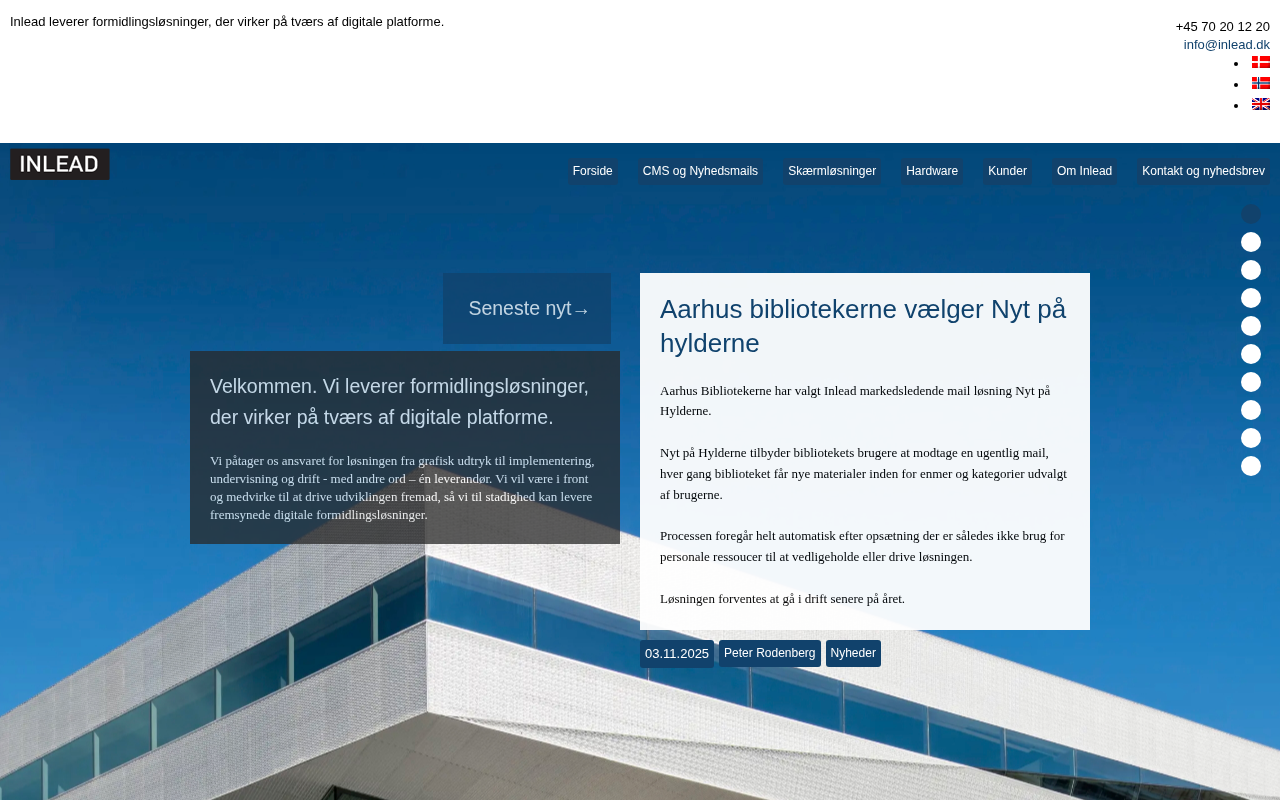 Inlead leverer formidlingsløsninger, der virker på tværs af digitale platforme.

+45 70 20 12 20
info@inlead.dk

INLEAD

Forside
CMS og Nyhedsmails
Skærmløsninger
Hardware
Kunder
Om Inlead
Kontakt og nyhedsbrev

Seneste nyt→

Velkommen. Vi leverer formidlingsløsninger, der virker på tværs af digitale platforme.

Vi påtager os ansvaret for løsningen fra grafisk udtryk til implementering, undervisning og drift - med andre ord – én leverandør. Vi vil være i front og medvirke til at drive udviklingen fremad, så vi til stadighed kan levere fremsynede digitale formidlingsløsninger.

Aarhus bibliotekerne vælger Nyt på hylderne

Aarhus Bibliotekerne har valgt Inlead markedsledende mail løsning Nyt på Hylderne.

Nyt på Hylderne tilbyder bibliotekets brugere at modtage en ugentlig mail, hver gang biblioteket får nye materialer inden for enmer og kategorier udvalgt af brugerne.

Processen foregår helt automatisk efter opsætning der er således ikke brug for personale ressoucer til at vedligeholde eller drive løsningen.

Løsningen forventes at gå i drift senere på året.

03.11.2025
Peter Rodenberg
Nyheder